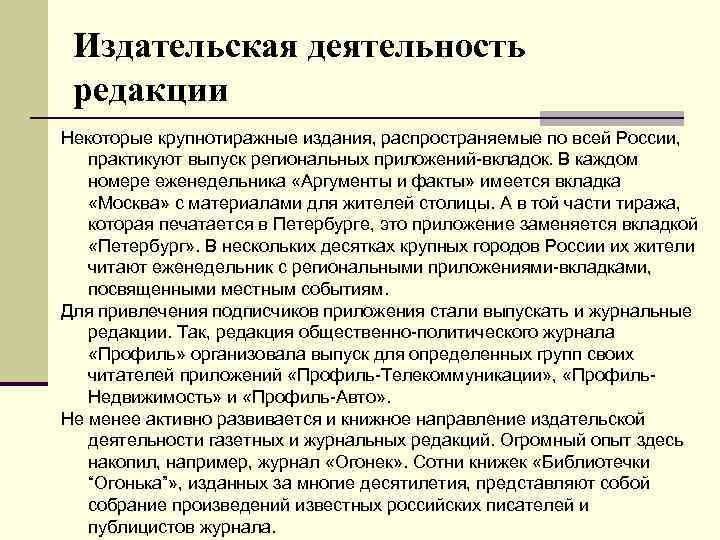 Издательская деятельность редакции

Некоторые крупнотиражные издания, распространяемые по всей России, практикуют выпуск региональных приложений-вкладок. В каждом номере еженедельника «Аргументы и факты» имеется вкладка «Москва» с материалами для жителей столицы. А в той части тиража, которая печатается в Петербурге, это приложение заменяется вкладкой «Петербург». В нескольких десятках крупных городов России их жители читают еженедельник с региональными приложениями-вкладками, посвященными местным событиям.

Для привлечения подписчиков приложения стали выпускать и журнальные редакции. Так, редакция общественно-политического журнала «Профиль» организовала выпуск для определенных групп своих читателей приложений «Профиль-Телекоммуникации», «Профиль-Недвижимость» и «Профиль-Авто».

Не менее активно развивается и книжное направление издательской деятельности газетных и журнальных редакций. Огромный опыт здесь накопил, например, журнал «Огонек». Сотни книжек «Библиотечки “Огонька”», изданных за многие десятилетия, представляют собой собрание произведений известных российских писателей и публицистов журнала.